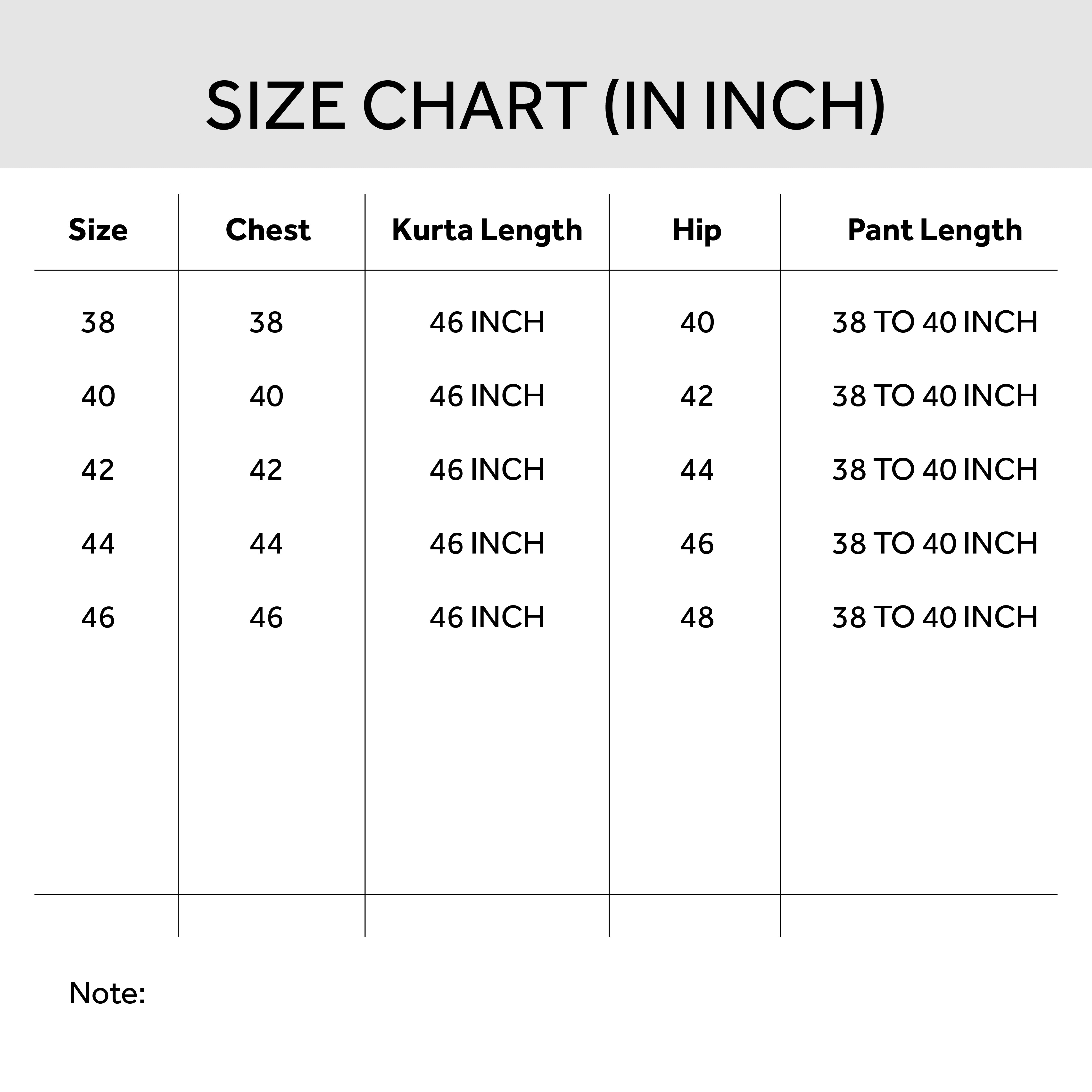 SIZE CHART (IN INCH)

| Size | Chest | Kurta Length | Hip | Pant Length |
|---|---|---|---|---|
| 38 | 38 | 46 INCH | 40 | 38 TO 40 INCH |
| 40 | 40 | 46 INCH | 42 | 38 TO 40 INCH |
| 42 | 42 | 46 INCH | 44 | 38 TO 40 INCH |
| 44 | 44 | 46 INCH | 46 | 38 TO 40 INCH |
| 46 | 46 | 46 INCH | 48 | 38 TO 40 INCH |

Note: